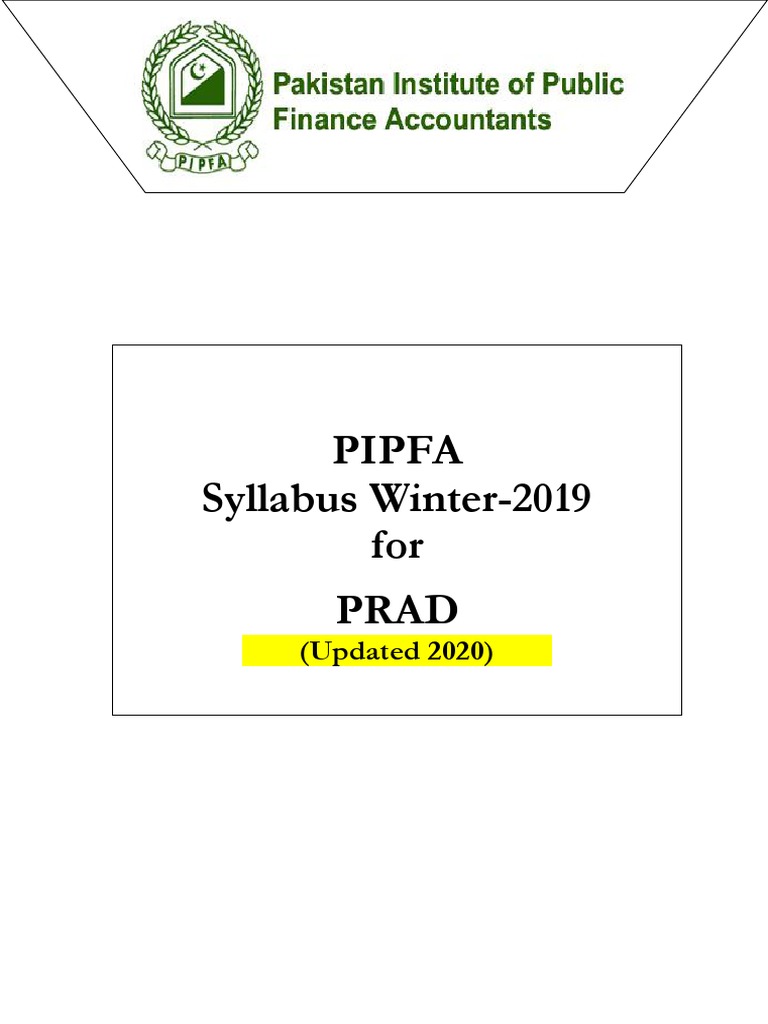 PIPFA

Pakistan Institute of Public
Finance Accountants

PIPFA
Syllabus Winter-2019
for

PRAD
(Updated 2020)